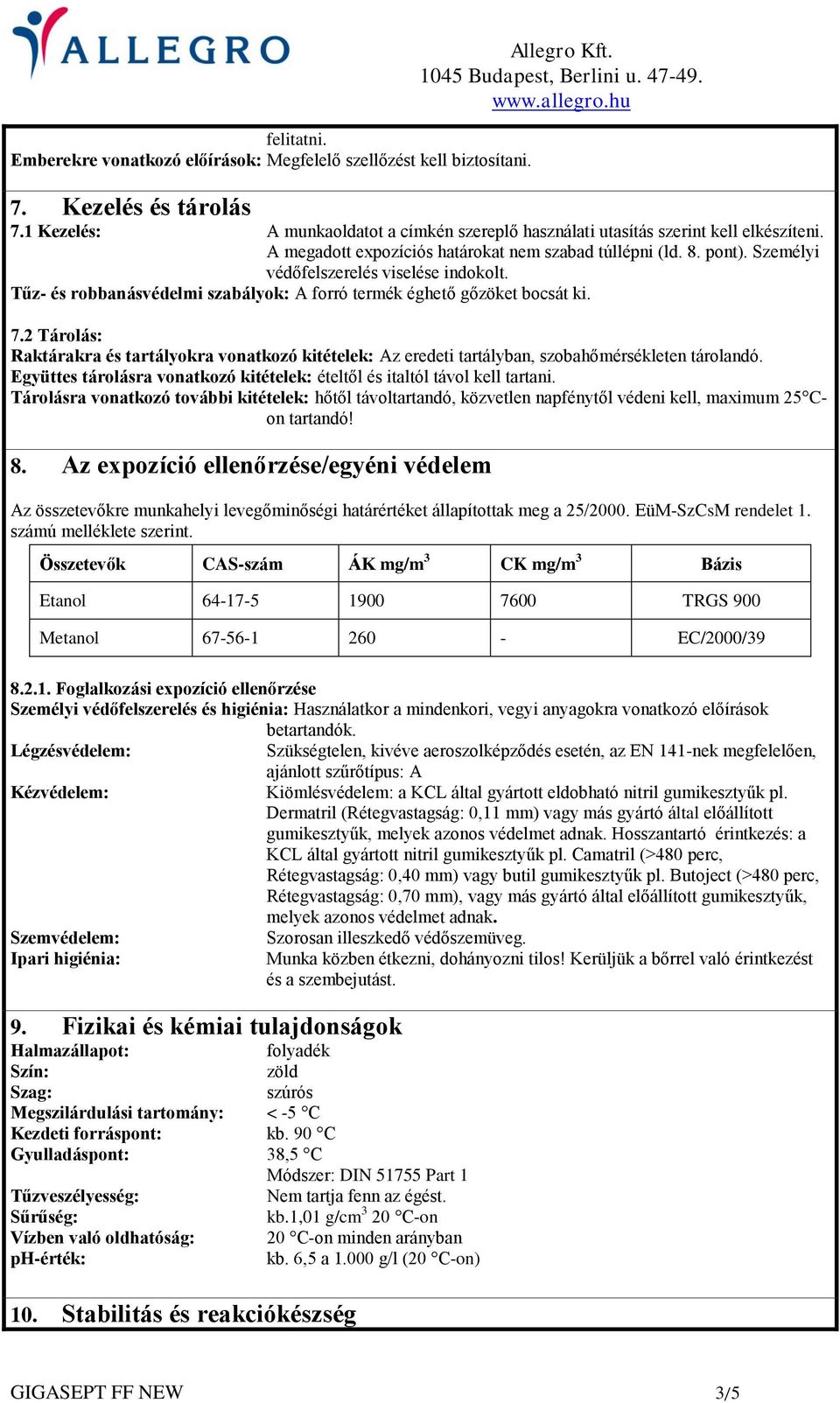 ALLEGRO

Allegro Kft.
1045 Budapest, Berlini u. 47-49.
www.allegro.hu

felitatni.
Emberekre vonatkozó előírások: Megfelelő szellőzést kell biztosítani.

7. Kezelés és tárolás
7.1 Kezelés: A munkaoldatot a címkén szereplő használati utasítás szerint kell elkészíteni. A megadott expozíciós határokat nem szabad túllépni (ld. 8. pont). Személyi védőfelszerelés viselése indokolt.
Tűz- és robbanásvédelmi szabályok: A forró termék éghető gőzöket bocsát ki.

7.2 Tárolás:
Raktárakra és tartályokra vonatkozó kitételek: Az eredeti tartályban, szobahőmérsékleten tárolandó.
Együttes tárolásra vonatkozó kitételek: ételtől és italtól távol kell tartani.
Tárolásra vonatkozó további kitételek: hőtől távoltartandó, közvetlen napfénytől védeni kell, maximum 25°C-on tartandó!

8. Az expozíció ellenőrzése/egyéni védelem

Az összetevőkre munkahelyi levegőminőségi határértéket állapítottak meg a 25/2000. EüM-SzCsM rendelet 1. számú melléklete szerint.

| Összetevők | CAS-szám | ÁK mg/m$^3$ | CK mg/m$^3$ | Bázis |
|---|---|---|---|---|
| Etanol | 64-17-5 | 1900 | 7600 | TRGS 900 |
| Metanol | 67-56-1 | 260 | - | EC/2000/39 |

8.2.1. Foglalkozási expozíció ellenőrzése
Személyi védőfelszerelés és higiénia: Használatkor a mindenkori, vegyi anyagokra vonatkozó előírások betartandók.
Légzésvédelem: Szükségtelen, kivéve aeroszolképződés esetén, az EN 141-nek megfelelően, ajánlott szűrőtípus: A
Kézvédelem: Kiömlésvédelem: a KCL által gyártott eldobható nitril gumikesztyűk pl. Dermatril (Rétegvastagság: 0,11 mm) vagy más gyártó által előállított gumikesztyűk, melyek azonos védelmet adnak. Hosszantartó érintkezés: a KCL által gyártott nitril gumikesztyűk pl. Camatril (>480 perc, Rétegvastagság: 0,40 mm) vagy butil gumikesztyűk pl. Butoject (>480 perc, Rétegvastagság: 0,70 mm), vagy más gyártó által előállított gumikesztyűk, melyek azonos védelmet adnak.
Szemvédelem: Szorosan illeszkedő védőszemüveg.
Ipari higiénia: Munka közben étkezni, dohányozni tilos! Kerüljük a bőrrel való érintkezést és a szembejutást.

9. Fizikai és kémiai tulajdonságok
Halmazállapot: folyadék
Szín: zöld
Szag: szúrós
Megszilárdulási tartomány: < -5 °C
Kezdeti forráspont: kb. 90 °C
Gyulladáspont: 38,5 °C
Módszer: DIN 51755 Part 1
Tűzveszélyesség: Nem tartja fenn az égést.
Sűrűség: kb.1,01 g/cm$^3$ 20 °C-on
Vízben való oldhatóság: 20 °C-on minden arányban
pH-érték: kb. 6,5 a 1.000 g/l (20 °C-on)

10. Stabilitás és reakciókészség

GIGASEPT FF NEW 3/5